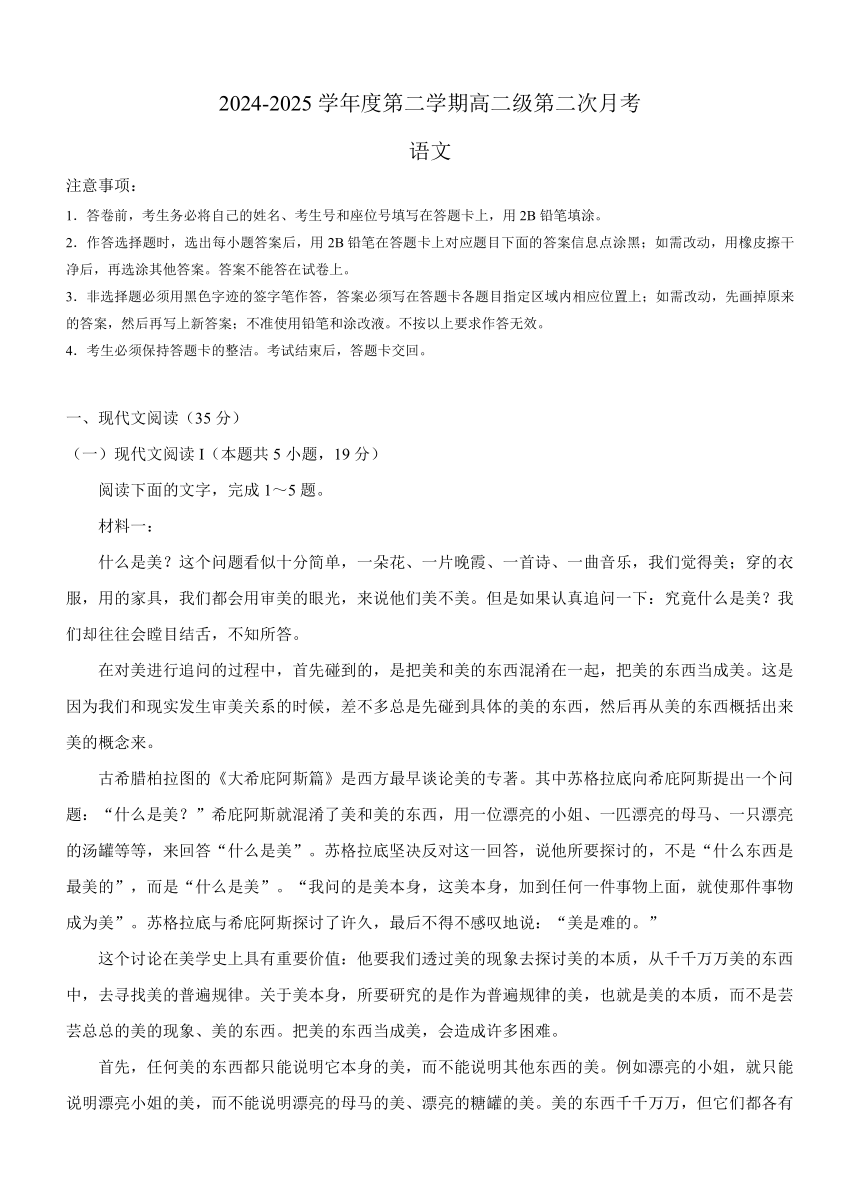 2024-2025 学年度第二学期高二级第二次月考

语文

注意事项：

1. 答卷前，考生务必将自己的姓名、考生号和座位号填写在答题卡上，用 2B 铅笔填涂。

2. 作答选择题时，选出每小题答案后，用 2B 铅笔在答题卡上对应题目下面的答案信息点涂黑；如需改动，用橡皮擦干净后，再选涂其他答案。答案不能答在试卷上。

3. 非选择题必须用黑色字迹的签字笔作答，答案必须写在答题卡各题目指定区域内相应位置上；如需改动，先画掉原来的答案，然后再写上新答案；不准使用铅笔和涂改液。不按以上要求作答无效。

4. 考生必须保持答题卡的整洁。考试结束后，答题卡交回。

一、现代文阅读（35 分）

（一）现代文阅读 I（本题共 5 小题，19 分）

阅读下面的文字，完成 1～5 题。

材料一：

什么是美？这个问题看似十分简单，一朵花、一片晚霞、一首诗、一曲音乐，我们觉得美；穿的衣服，用的家具，我们都会用审美的眼光，来说他们美不美。但是如果认真追问一下：究竟什么是美？我们却往往会瞠目结舌，不知所答。

在对美进行追问的过程中，首先碰到的，是把美和美的东西混淆在一起，把美的东西当成美。这是因为我们和现实发生审美关系的时候，差不多总是先碰到具体的美的东西，然后再从美的东西概括出来美的概念来。

古希腊柏拉图的《大希庇阿斯篇》是西方最早谈论美的专著。其中苏格拉底向希庇阿斯提出一个问题：“什么是美？”希庇阿斯就混淆了美和美的东西，用一位漂亮的小姐、一匹漂亮的母马、一只漂亮的汤罐等等，来回答“什么是美”。苏格拉底坚决反对这一回答，说他所要探讨的，不是“什么东西是最美的”，而是“什么是美”。“我问的是美本身，这美本身，加到任何一件事物上面，就使那件事物成为美”。苏格拉底与希庇阿斯探讨了许久，最后不得不感叹地说：“美是难的。”

这个讨论在美学史上具有重要价值：他要我们透过美的现象去探讨美的本质，从千千万万美的东西中，去寻找美的普遍规律。关于美本身，所要研究的是作为普遍规律的美，也就是美的本质，而不是芸芸总总的美的现象、美的东西。把美的东西当成美，会造成许多困难。

首先，任何美的东西都只能说明它本身的美，而不能说明其他东西的美。例如漂亮的小姐，就只能说明漂亮小姐的美，而不能说明漂亮的母马的美、漂亮的糖罐的美。美的东西千千万万，但它们都各有